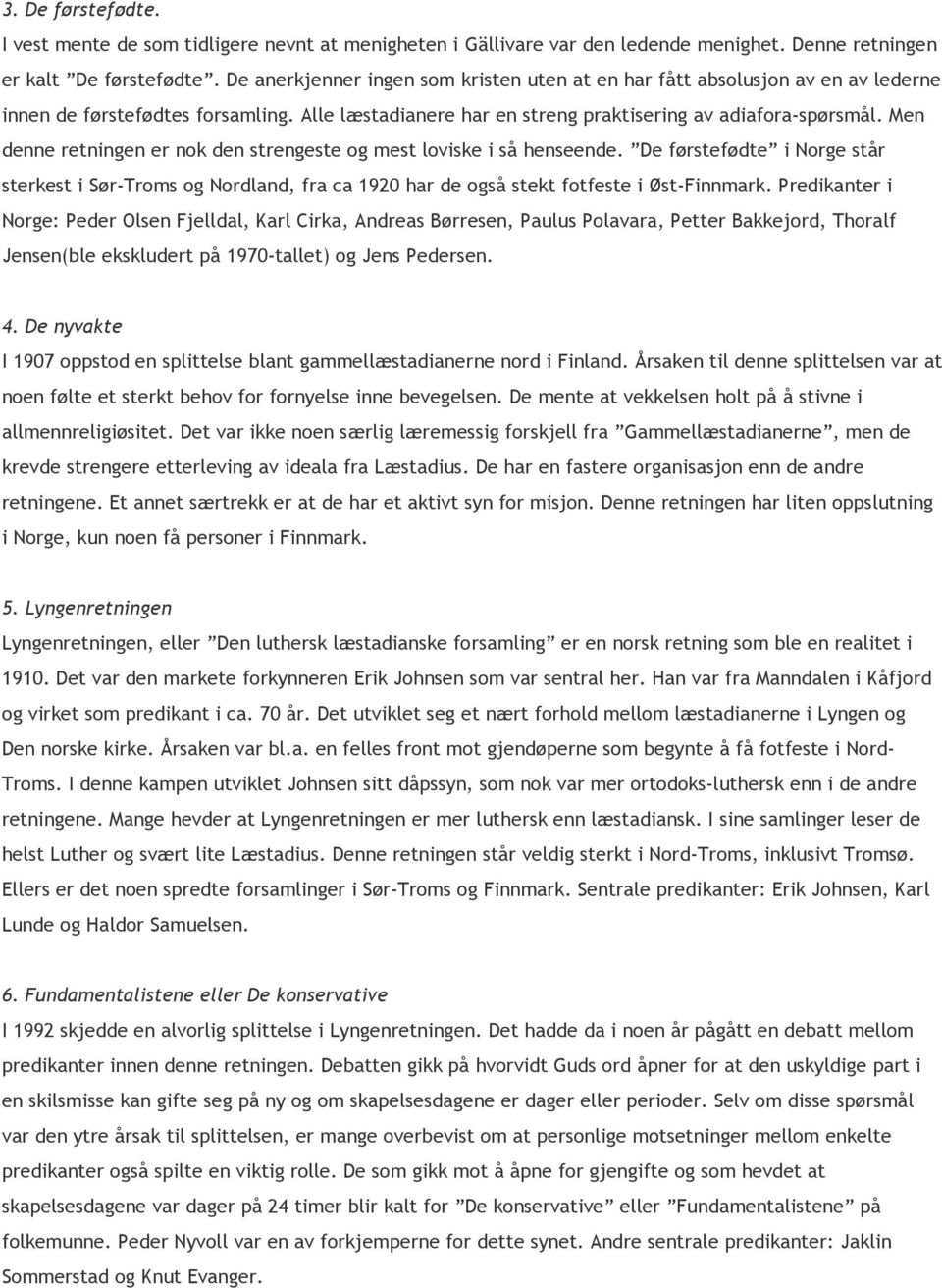 3. De førstefødte.

I vest mente de som tidligere nevnt at menigheten i Gällivare var den ledende menighet. Denne retningen er kalt ”De førstefødte”. De anerkjenner ingen som kristen uten at en har fått absolusjon av en av lederne innen de førstefødtes forsamling. Alle læstadianere har en streng praktisering av adiafora-spørsmål. Men denne retningen er nok den strengeste og mest loviske i så henseende. ”De førstefødte” i Norge står sterkest i Sør-Troms og Nordland, fra ca 1920 har de også stekt fotfeste i Øst-Finnmark. Predikanter i Norge: Peder Olsen Fjelldal, Karl Cirka, Andreas Børresen, Paulus Polavara, Petter Bakkejord, Thoralf Jensen(ble ekskludert på 1970-tallet) og Jens Pedersen.

4. De nyvakte

I 1907 oppstod en splittelse blant gammellæstadianerne nord i Finland. Årsaken til denne splittelsen var at noen følte et sterkt behov for fornyelse inne bevegelsen. De mente at vekkelsen holt på å stivne i allmennreligiøsitet. Det var ikke noen særlig læremessig forskjell fra ”Gammellæstadianerne”, men de krevde strengere etterleving av ideala fra Læstadius. De har en fastere organisasjon enn de andre retningene. Et annet særtrekk er at de har et aktivt syn for misjon. Denne retningen har liten oppslutning i Norge, kun noen få personer i Finnmark.

5. Lyngenretningen

Lyngenretningen, eller ”Den luthersk læstadianske forsamling” er en norsk retning som ble en realitet i 1910. Det var den markete forkynneren Erik Johnsen som var sentral her. Han var fra Manndalen i Kåfjord og virket som predikant i ca. 70 år. Det utviklet seg et nært forhold mellom læstadianerne i Lyngen og Den norske kirke. Årsaken var bl.a. en felles front mot gjendøperne som begynte å få fotfeste i Nord-Troms. I denne kampen utviklet Johnsen sitt dåpssyn, som nok var mer ortodoks-luthersk enn i de andre retningene. Mange hevder at Lyngenretningen er mer luthersk enn læstadiansk. I sine samlinger leser de helst Luther og svært lite Læstadius. Denne retningen står veldig sterkt i Nord-Troms, inklusivt Tromsø. Ellers er det noen spredte forsamlinger i Sør-Troms og Finnmark. Sentrale predikanter: Erik Johnsen, Karl Lunde og Haldor Samuelsen.

6. Fundamentalistene eller De konservative

I 1992 skjedde en alvorlig splittelse i Lyngenretningen. Det hadde da i noen år pågått en debatt mellom predikanter innen denne retningen. Debatten gikk på hvorvidt Guds ord åpner for at den uskyldige part i en skilsmisse kan gifte seg på ny og om skapelsesdagene er dager eller perioder. Selv om disse spørsmål var den ytre årsak til splittelsen, er mange overbevist om at personlige motsetninger mellom enkelte predikanter også spilte en viktig rolle. De som gikk mot å åpne for gjengifte og som hevdet at skapelsesdagene var dager på 24 timer blir kalt for ”De konservative” eller ”Fundamentalistene” på folkemunne. Peder Nyvoll var en av forkjemperne for dette synet. Andre sentrale predikanter: Jaklin Sommerstad og Knut Evanger.